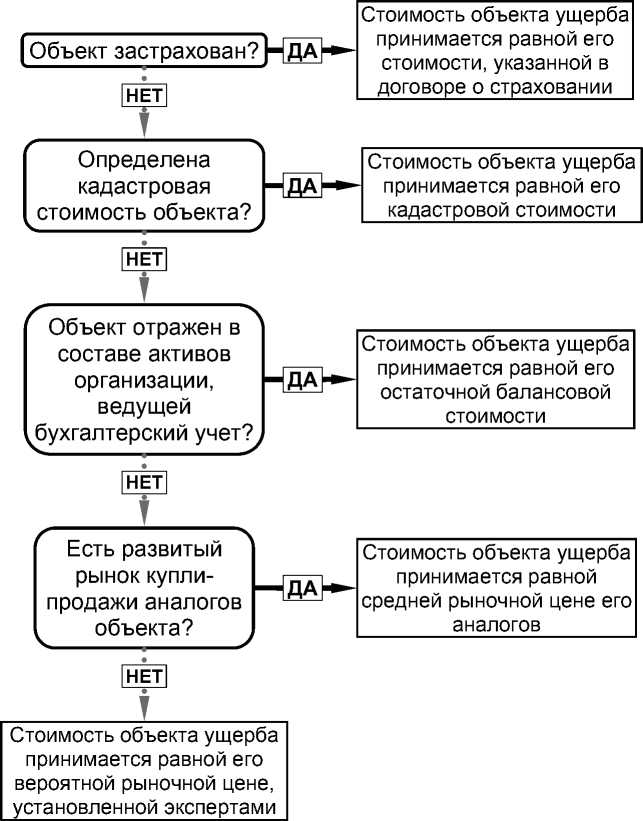 Объект застрахован?

ДА

Стоимость объекта ущерба принимается равной его стоимости, указанной в договоре о страховании

НЕТ

Определена кадастровая стоимость объекта?

ДА

Стоимость объекта ущерба принимается равной его кадастровой стоимости

НЕТ

Объект отражен в составе активов организации, ведущей бухгалтерский учет?

ДА

Стоимость объекта ущерба принимается равной его остаточной балансовой стоимости

НЕТ

Есть развитый рынок купли-продажи аналогов объекта?

ДА

Стоимость объекта ущерба принимается равной средней рыночной цене его аналогов

НЕТ

Стоимость объекта ущерба принимается равной его вероятной рыночной цене, установленной экспертами